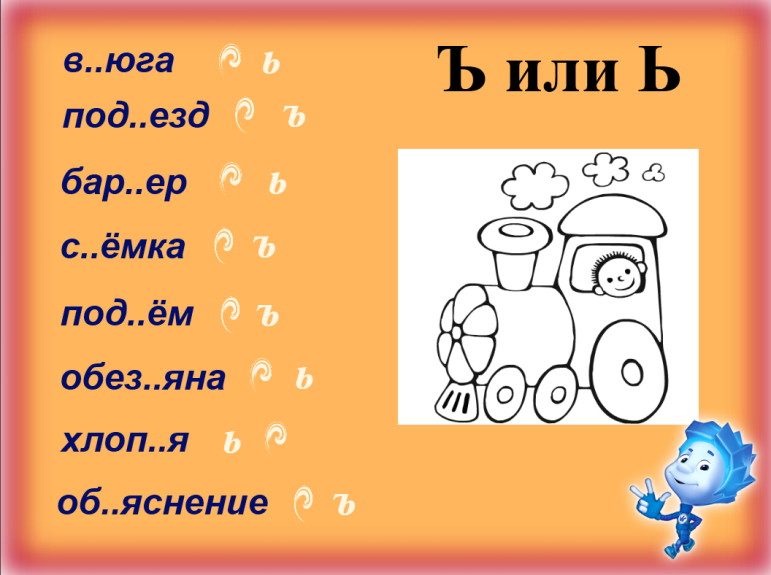 Ъ или Ь

в..юга ь
под..езд ъ
бар..ер ь
с..ёмка ъ
под..ём ъ
обез..яна ь
хлоп..я ь
об..яснение ъ